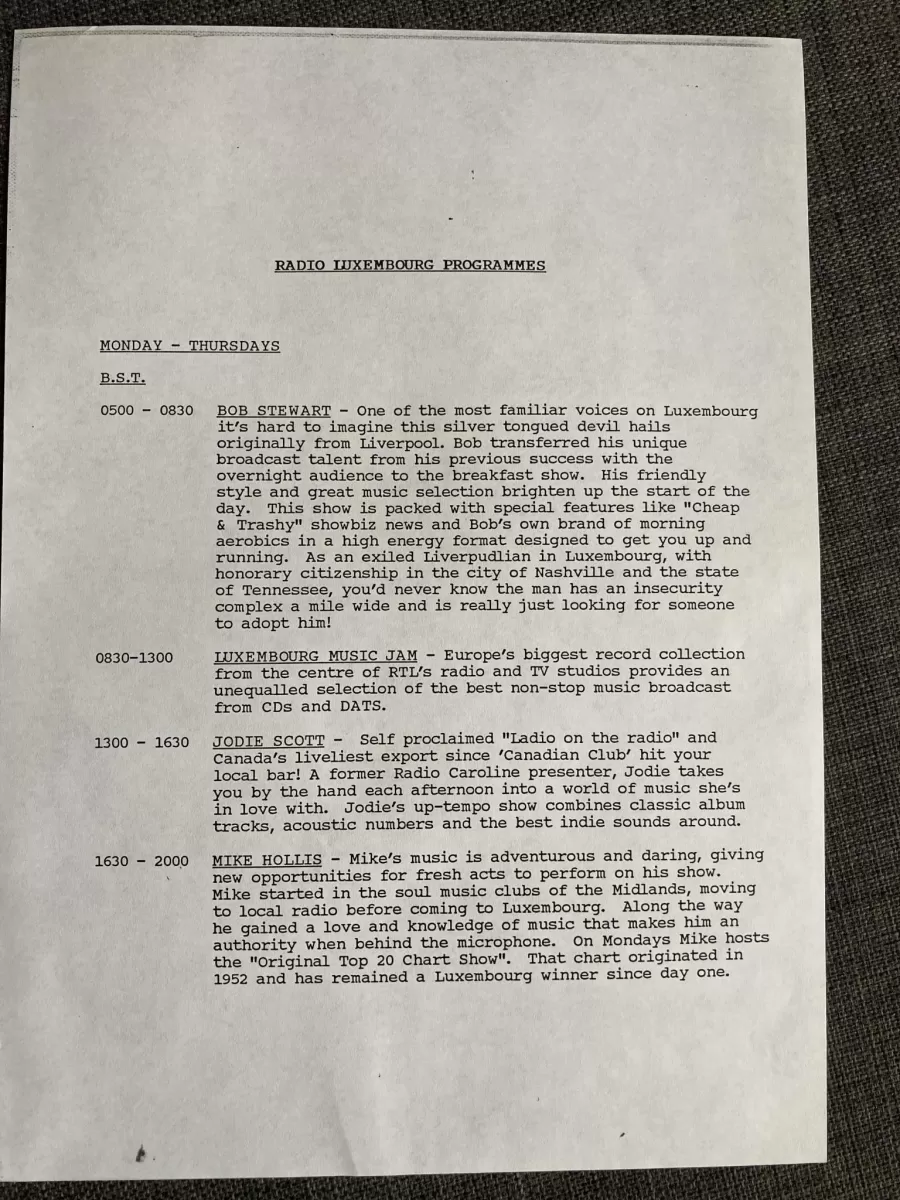 RADIO LUXEMBOURG PROGRAMMES

MONDAY - THURSDAYS

B.S.T.

0500 - 0830 BOB STEWART - One of the most familiar voices on Luxembourg it's hard to imagine this silver tongued devil hails originally from Liverpool. Bob transferred his unique broadcast talent from his previous success with the overnight audience to the breakfast show. His friendly style and great music selection brighten up the start of the day. This show is packed with special features like "Cheap & Trashy" showbiz news and Bob's own brand of morning aerobics in a high energy format designed to get you up and running. As an exiled Liverpudlian in Luxembourg, with honorary citizenship in the city of Nashville and the state of Tennessee, you'd never know the man has an insecurity complex a mile wide and is really just looking for someone to adopt him!

0830-1300 LUXEMBOURG MUSIC JAM - Europe's biggest record collection from the centre of RTL's radio and TV studios provides an unequalled selection of the best non-stop music broadcast from CDs and DATS.

1300 - 1630 JODIE SCOTT - Self proclaimed "Ladio on the radio" and Canada's liveliest export since 'Canadian Club' hit your local bar! A former Radio Caroline presenter, Jodie takes you by the hand each afternoon into a world of music she's in love with. Jodie's up-tempo show combines classic album tracks, acoustic numbers and the best indie sounds around.

1630 - 2000 MIKE HOLLIS - Mike's music is adventurous and daring, giving new opportunities for fresh acts to perform on his show. Mike started in the soul music clubs of the Midlands, moving to local radio before coming to Luxembourg. Along the way he gained a love and knowledge of music that makes him an authority when behind the microphone. On Mondays Mike hosts the "Original Top 20 Chart Show". That chart originated in 1952 and has remained a Luxembourg winner since day one.